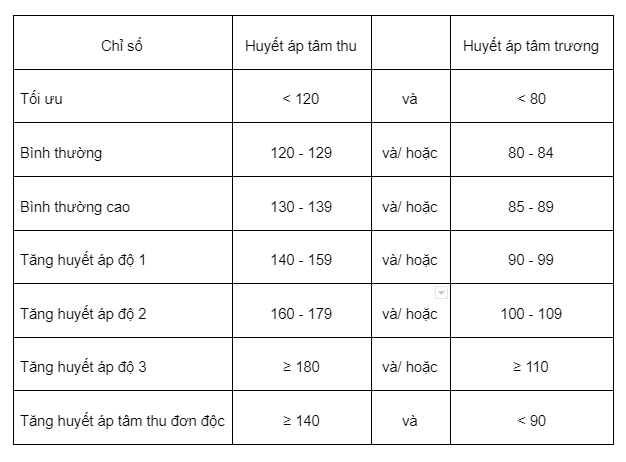 | Chỉ số | Huyết áp tâm thu | | Huyết áp tâm trương |
|---|---|---|---|
| Tối ưu | < 120 | và | < 80 |
| Bình thường | 120 - 129 | và/ hoặc | 80 - 84 |
| Bình thường cao | 130 - 139 | và/ hoặc | 85 - 89 |
| Tăng huyết áp độ 1 | 140 - 159 | và/ hoặc | 90 - 99 |
| Tăng huyết áp độ 2 | 160 - 179 | và/ hoặc | 100 - 109 |
| Tăng huyết áp độ 3 | ≥ 180 | và/ hoặc | ≥ 110 |
| Tăng huyết áp tâm thu đơn độc | ≥ 140 | và | < 90 |